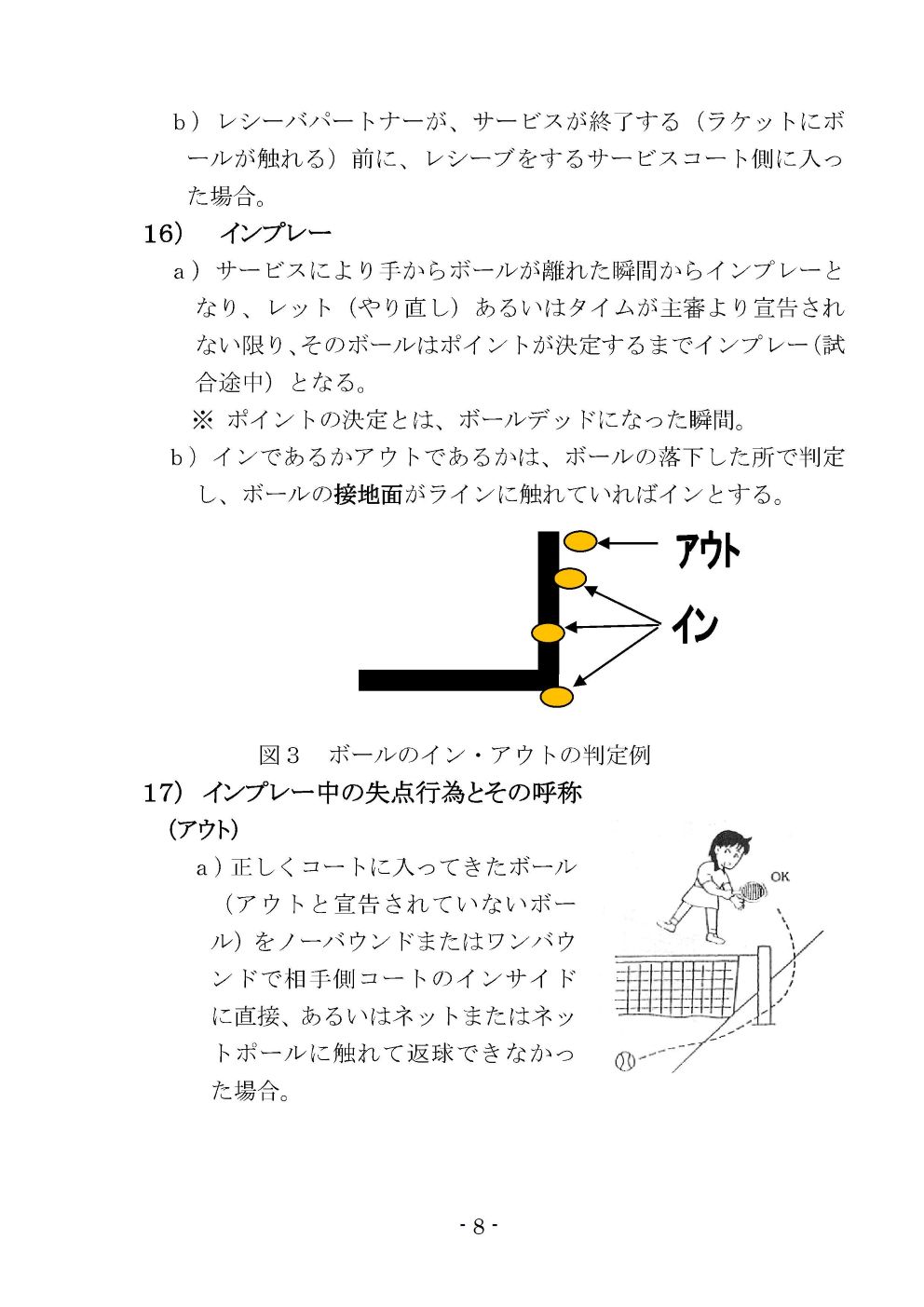 b）レシーバパートナーが、サービスが終了する（ラケットにボールが触れる）前に、レシーブをするサービスコート側に入った場合。

16）　インプレー

a）サービスにより手からボールが離れた瞬間からインプレーとなり、レット（やり直し）あるいはタイムが主審より宣告されない限り、そのボールはポイントが決定するまでインプレー（試合途中）となる。

※ ポイントの決定とは、ボールデッドになった瞬間。

b）インであるかアウトであるかは、ボールの落下した所で判定し、ボールの接地面がラインに触れていればインとする。

アウト

イン

図３　ボールのイン・アウトの判定例

17）インプレー中の失点行為とその呼称

（アウト）

a）正しくコートに入ってきたボール（アウトと宣告されていないボール）をノーバウンドまたはワンバウンドで相手側コートのインサイドに直接、あるいはネットまたはネットポールに触れて返球できなかった場合。

OK

- 8 -